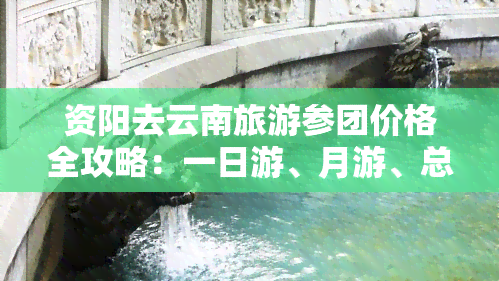 资阳去云南旅游参团价格全攻略：一日游、月游、总